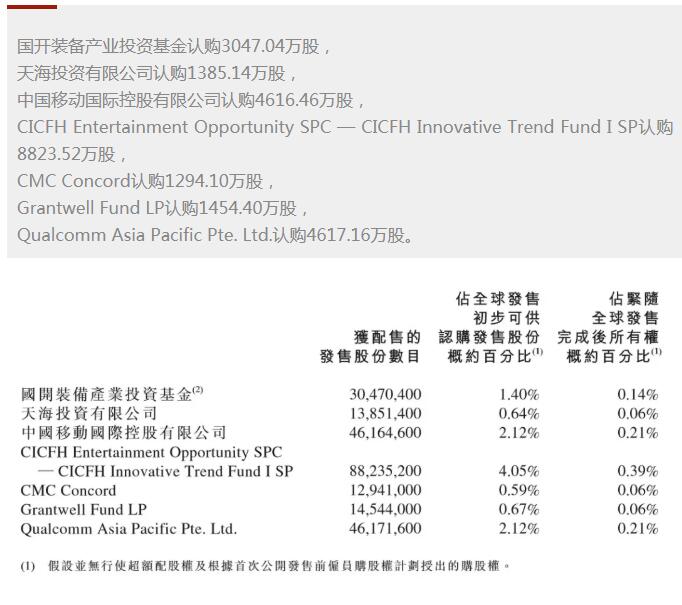 国开装备产业投资基金认购3047.04万股，
天海投资有限公司认购1385.14万股，
中国移动国际控股有限公司认购4616.46万股，
CICFH Entertainment Opportunity SPC — CICFH Innovative Trend Fund I SP认购8823.52万股，
CMC Concord认购1294.10万股，
Grantwell Fund LP认购1454.40万股，
Qualcomm Asia Pacific Pte. Ltd.认购4617.16万股。

| | 獲配售的發售股份數目 | 佔全球發售初步可供認購發售股份概約百分比$^{(1)}$ | 佔緊隨全球發售完成後所有權概約百分比$^{(1)}$ |
|---|---|---|---|
| 國開裝備產業投資基金$^{(2)}$ | 30,470,400 | 1.40% | 0.14% |
| 天海投資有限公司 | 13,851,400 | 0.64% | 0.06% |
| 中國移動國際控股有限公司 | 46,164,600 | 2.12% | 0.21% |
| CICFH Entertainment Opportunity SPC — CICFH Innovative Trend Fund I SP | 88,235,200 | 4.05% | 0.39% |
| CMC Concord | 12,941,000 | 0.59% | 0.06% |
| Grantwell Fund LP | 14,544,000 | 0.67% | 0.06% |
| Qualcomm Asia Pacific Pte. Ltd. | 46,171,600 | 2.12% | 0.21% |

(1) 假設並無行使超額配股權及根據首次公開發售前僱員購股權計劃授出的購股權。